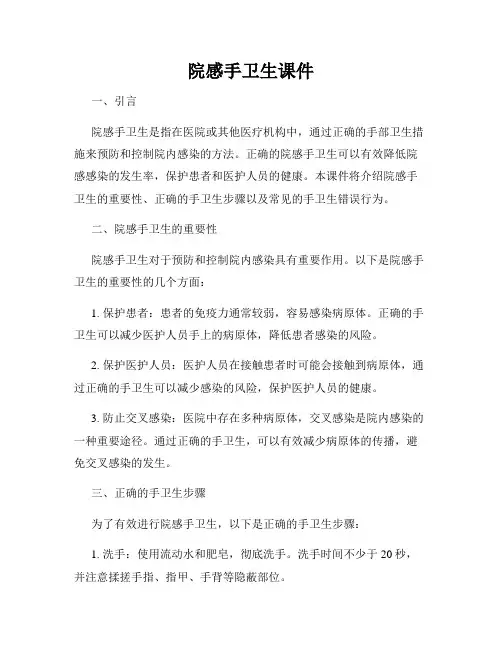 院感手卫生课件

一、引言

院感手卫生是指在医院或其他医疗机构中，通过正确的手部卫生措施来预防和控制院内感染的方法。正确的院感手卫生可以有效降低院感感染的发生率，保护患者和医护人员的健康。本课件将介绍院感手卫生的重要性、正确的手卫生步骤以及常见的手卫生错误行为。

二、院感手卫生的重要性

院感手卫生对于预防和控制院内感染具有重要作用。以下是院感手卫生的重要性的几个方面：

1. 保护患者：患者的免疫力通常较弱，容易感染病原体。正确的手卫生可以减少医护人员手上的病原体，降低患者感染的风险。

2. 保护医护人员：医护人员在接触患者时可能会接触到病原体，通过正确的手卫生可以减少感染的风险，保护医护人员的健康。

3. 防止交叉感染：医院中存在多种病原体，交叉感染是院内感染的一种重要途径。通过正确的手卫生，可以有效减少病原体的传播，避免交叉感染的发生。

三、正确的手卫生步骤

为了有效进行院感手卫生，以下是正确的手卫生步骤：

1. 洗手：使用流动水和肥皂，彻底洗手。洗手时间不少于 20 秒，并注意揉搓手指、指甲、手背等隐蔽部位。